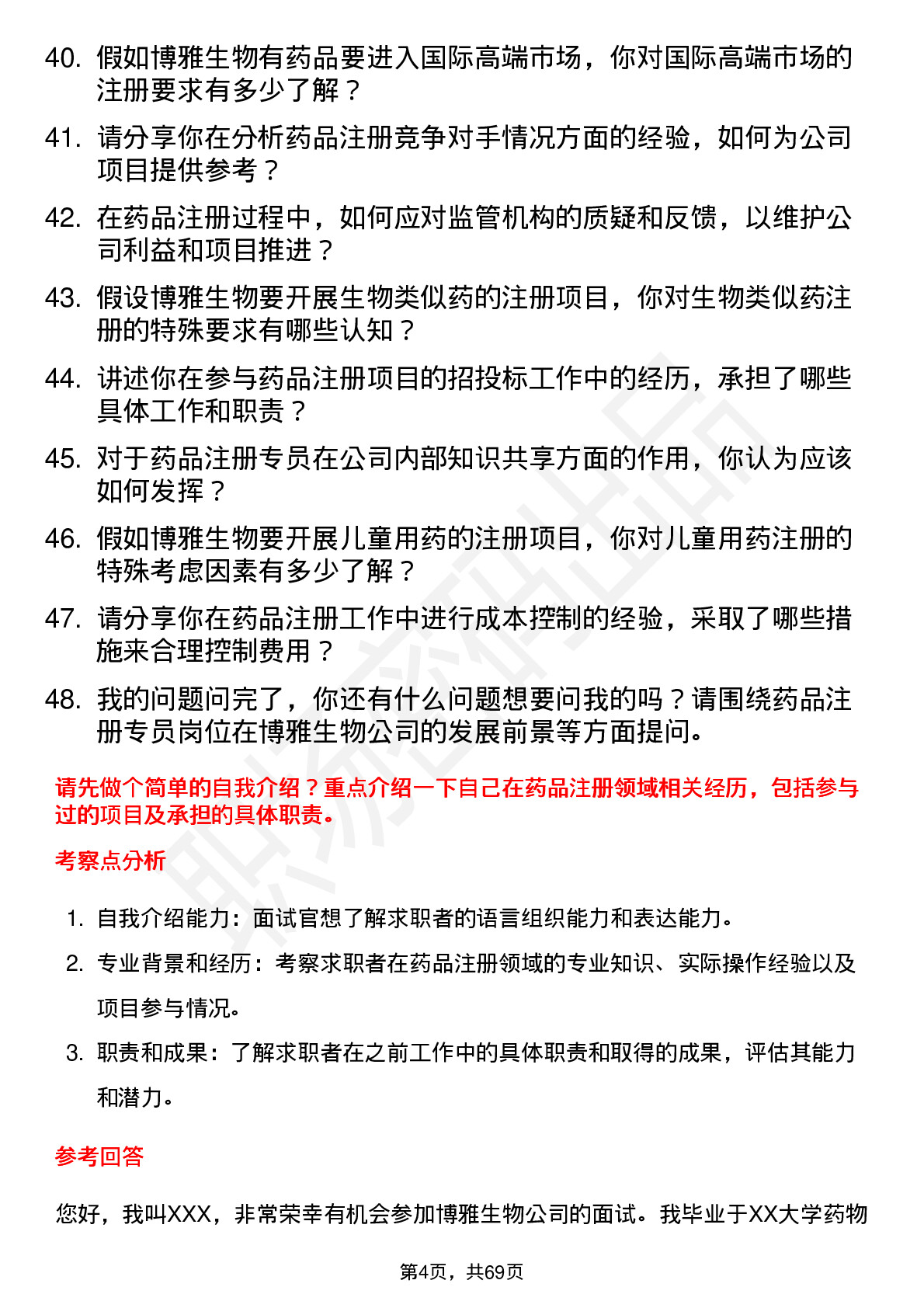 40. 假如博雅生物有药品要进入国际高端市场，你对国际高端市场的注册要求有多少了解？

41. 请分享你在分析药品注册竞争对手情况方面的经验，如何为公司项目提供参考？

42. 在药品注册过程中，如何应对监管机构的质疑和反馈，以维护公司利益和项目推进？

43. 假设博雅生物要开展生物类似药的注册项目，你对生物类似药注册的特殊要求有哪些认知？

44. 讲述你在参与药品注册项目的招投标工作中的经历，承担了哪些具体工作和职责？

45. 对于药品注册专员在公司内部知识共享方面的作用，你认为应该如何发挥？

46. 假如博雅生物要开展儿童用药的注册项目，你对儿童用药注册的特殊考虑因素有多少了解？

47. 请分享你在药品注册工作中进行成本控制的经验，采取了哪些措施来合理控制费用？

48. 我的问题问完了，你还有什么问题想要问我的吗？请围绕药品注册专员岗位在博雅生物公司的发展前景等方面提问。

请先做个简单的自我介绍？重点介绍一下自己在药品注册领域相关经历，包括参与过的项目及承担的具体职责。

考察点分析

1. 自我介绍能力：面试官想了解求职者的语言组织能力和表达能力。
2. 专业背景和经历：考察求职者在药品注册领域的专业知识、实际操作经验以及项目参与情况。
3. 职责和成果：了解求职者在之前工作中的具体职责和取得的成果，评估其能力和潜力。

参考回答

您好，我叫XXX，非常荣幸有机会参加博雅生物公司的面试。我毕业于XX大学药物

第4页，共69页